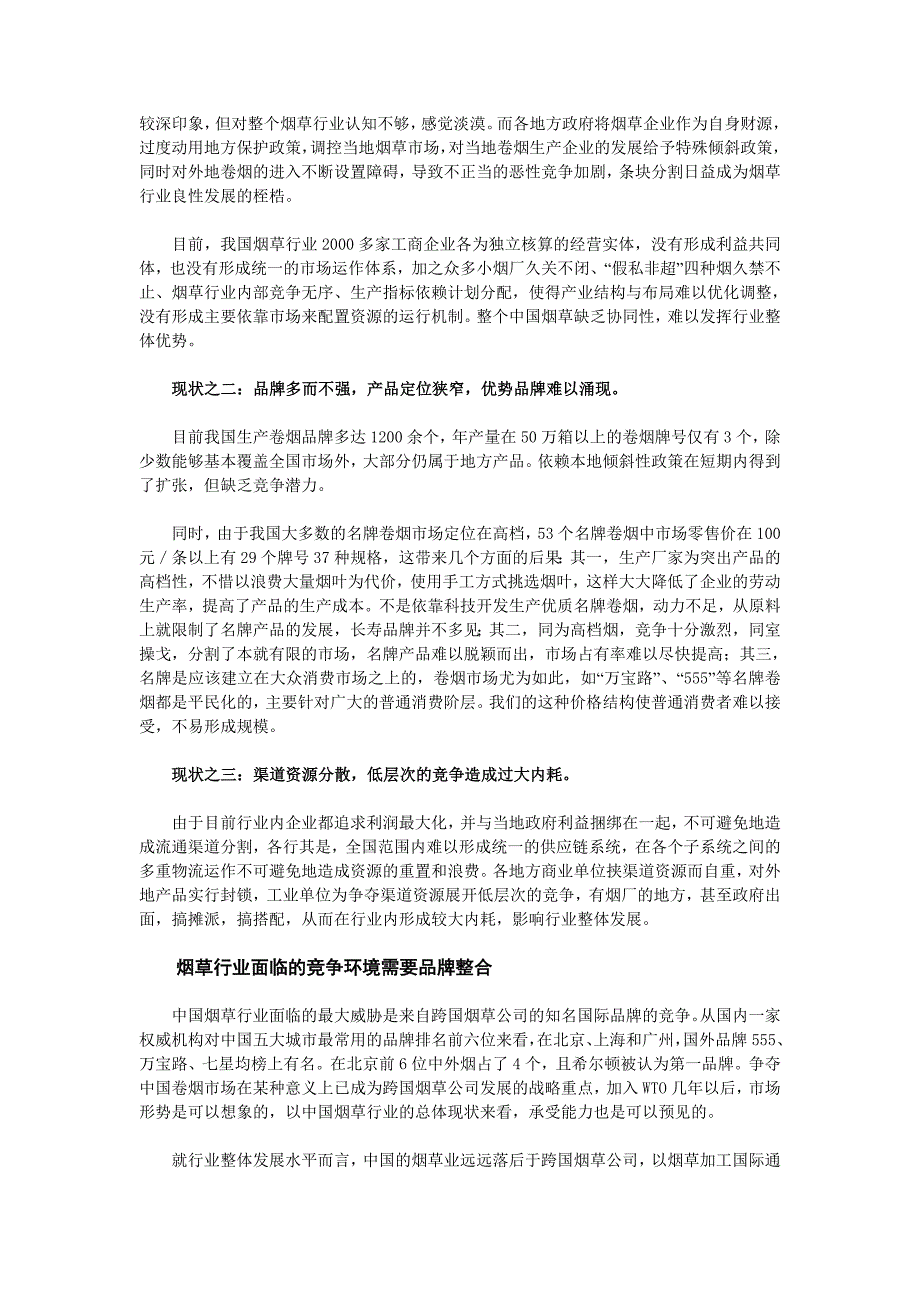 较深印象，但对整个烟草行业认知不够，感觉淡漠。而各地方政府将烟草企业作为自身财源，过度动用地方保护政策，调控当地烟草市场，对当地卷烟生产企业的发展给予特殊倾斜政策，同时对外地卷烟的进入不断设置障碍，导致不正当的恶性竞争加剧，条块分割日益成为烟草行业良性发展的桎梏。

目前，我国烟草行业 2000 多家工商企业各为独立核算的经营实体，没有形成利益共同体，也没有形成统一的市场运作体系，加之众多小烟厂久关不闭、“假私非超”四种烟久禁不止、烟草行业内部竞争无序、生产指标依赖计划分配，使得产业结构与布局难以优化调整，没有形成主要依靠市场来配置资源的运行机制。整个中国烟草缺乏协同性，难以发挥行业整体优势。

现状之二：品牌多而不强，产品定位狭窄，优势品牌难以涌现。

目前我国生产卷烟品牌多达 1200 余个，年产量在 50 万箱以上的卷烟牌号仅有 3 个，除少数能够基本覆盖全国市场外，大部分仍属于地方产品。依赖本地倾斜性政策在短期内得到了扩张，但缺乏竞争潜力。

同时，由于我国大多数的名牌卷烟市场定位在高档，53 个名牌卷烟中市场零售价在 100 元／条以上有 29 个牌号 37 种规格，这带来几个方面的后果：其一，生产厂家为突出产品的高档性，不惜以浪费大量烟叶为代价，使用手工方式挑选烟叶，这样大大降低了企业的劳动生产率，提高了产品的生产成本。不是依靠科技开发生产优质名牌卷烟，动力不足，从原料上就限制了名牌产品的发展，长寿品牌并不多见；其二，同为高档烟，竞争十分激烈，同室操戈，分割了本就有限的市场，名牌产品难以脱颖而出，市场占有率难以尽快提高；其三，名牌是应该建立在大众消费市场之上的，卷烟市场尤为如此，如“万宝路”、“555”等名牌卷烟都是平民化的，主要针对广大的普通消费阶层。我们的这种价格结构使普通消费者难以接受，不易形成规模。

现状之三：渠道资源分散，低层次的竞争造成过大内耗。

由于目前行业内企业都追求利润最大化，并与当地政府利益捆绑在一起，不可避免地造成流通渠道分割，各行其是，全国范围内难以形成统一的供应链系统，在各个子系统之间的多重物流运作不可避免地造成资源的重置和浪费。各地方商业单位挟渠道资源而自重，对外地产品实行封锁，工业单位为争夺渠道资源展开低层次的竞争，有烟厂的地方，甚至政府出面，搞摊派，搞搭配，从而在行业内形成较大内耗，影响行业整体发展。

烟草行业面临的竞争环境需要品牌整合

中国烟草行业面临的最大威胁是来自跨国烟草公司的知名国际品牌的竞争。从国内一家权威机构对中国五大城市最常用的品牌排名前六位来看，在北京、上海和广州，国外品牌 555、万宝路、七星均榜上有名。在北京前 6 位中外烟占了 4 个，且希尔顿被认为第一品牌。争夺中国卷烟市场在某种意义上已成为跨国烟草公司发展的战略重点，加入 WTO 几年以后，市场形势是可以想象的，以中国烟草行业的总体现状来看，承受能力也是可以预见的。

就行业整体发展水平而言，中国的烟草业远远落后于跨国烟草公司，以烟草加工国际通